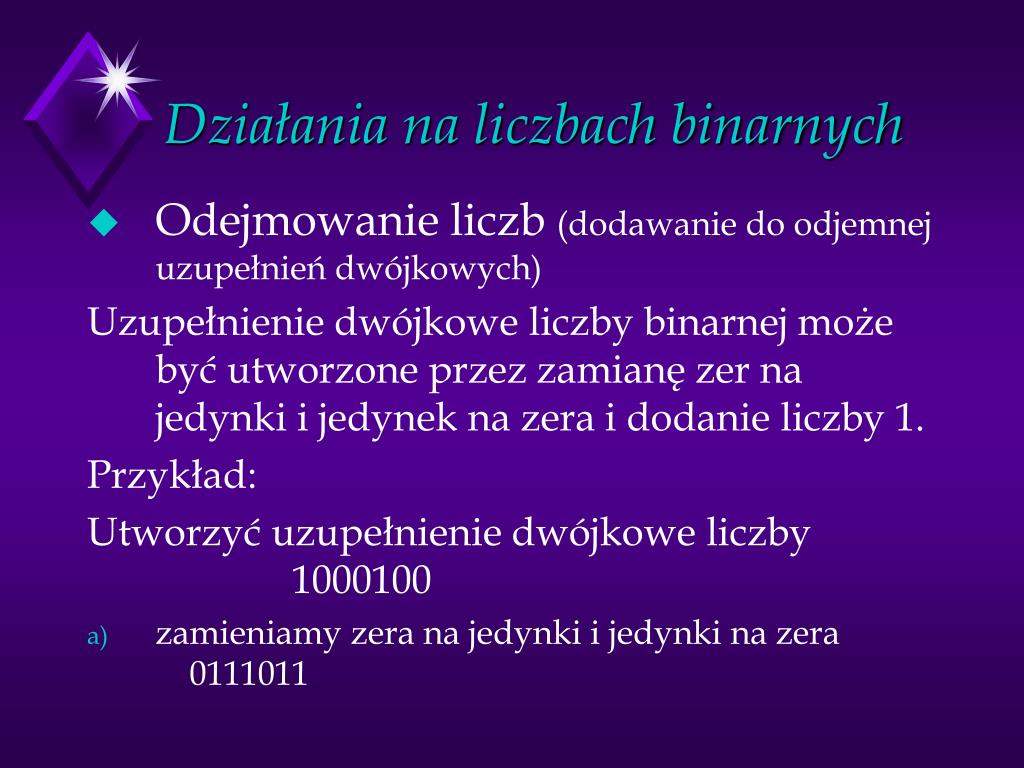 Działania na liczbach binarnych

Odejmowanie liczb (dodawanie do odjemnej uzupełnień dwójkowych)

Uzupełnienie dwójkowe liczby binarnej może być utworzone przez zamianę zer na jedynki i jedynek na zera i dodanie liczby 1.

Przykład:

Utworzyć uzupełnienie dwójkowe liczby 1000100

a) zamieniamy zera na jedynki i jedynki na zera 0111011